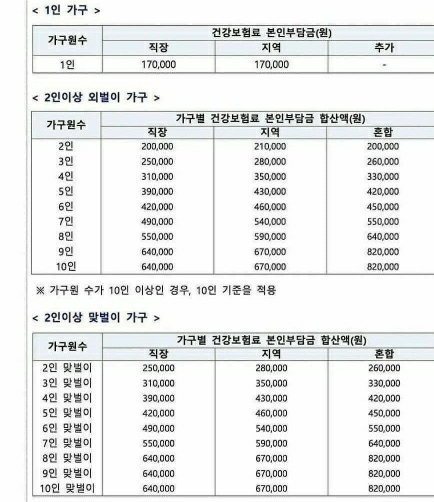 < 1인 가구 >

| 가구원수 | 건강보험료 본인부담금(원) | | |
|---|---|---|---|
| | 직장 | 지역 | 추가 |
| 1인 | 170,000 | 170,000 | - |

< 2인이상 외벌이 가구 >

| 가구원수 | 가구별 건강보험료 본인부담금 합산액(원) | | |
|---|---|---|---|
| | 직장 | 지역 | 혼합 |
| 2인 | 200,000 | 210,000 | 200,000 |
| 3인 | 250,000 | 280,000 | 260,000 |
| 4인 | 310,000 | 350,000 | 330,000 |
| 5인 | 390,000 | 430,000 | 420,000 |
| 6인 | 420,000 | 460,000 | 450,000 |
| 7인 | 490,000 | 540,000 | 550,000 |
| 8인 | 550,000 | 590,000 | 640,000 |
| 9인 | 640,000 | 670,000 | 820,000 |
| 10인 | 640,000 | 670,000 | 820,000 |

※ 가구원 수가 10인 이상인 경우, 10인 기준을 적용

< 2인이상 맞벌이 가구 >

| 가구원수 | 가구별 건강보험료 본인부담금 합산액(원) | | |
|---|---|---|---|
| | 직장 | 지역 | 혼합 |
| 2인 맞벌이 | 250,000 | 280,000 | 260,000 |
| 3인 맞벌이 | 310,000 | 350,000 | 330,000 |
| 4인 맞벌이 | 390,000 | 430,000 | 420,000 |
| 5인 맞벌이 | 420,000 | 460,000 | 450,000 |
| 6인 맞벌이 | 490,000 | 540,000 | 550,000 |
| 7인 맞벌이 | 550,000 | 590,000 | 640,000 |
| 8인 맞벌이 | 640,000 | 670,000 | 820,000 |
| 9인 맞벌이 | 640,000 | 670,000 | 820,000 |
| 10인 맞벌이 | 640,000 | 670,000 | 820,000 |